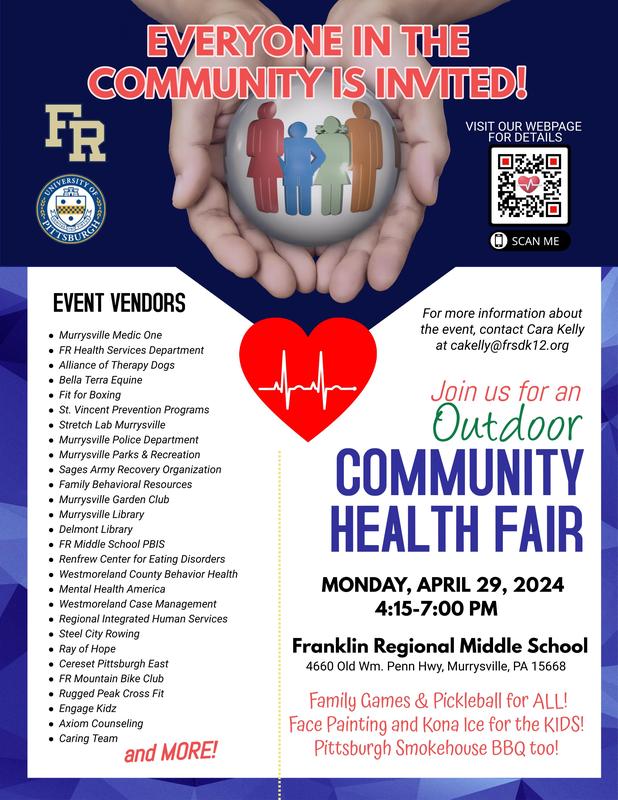 EVERYONE IN THE COMMUNITY IS INVITED!

FR

UNIVERSITY OF PITTSBURGH

VISIT OUR WEBPAGE FOR DETAILS

SCAN ME

EVENT VENDORS

- Murrysville Medic One
- FR Health Services Department
- Alliance of Therapy Dogs
- Bella Terra Equine
- Fit for Boxing
- St. Vincent Prevention Programs
- Stretch Lab Murrysville
- Murrysville Police Department
- Murrysville Parks & Recreation
- Sages Army Recovery Organization
- Family Behavioral Resources
- Murrysville Garden Club
- Murrysville Library
- Delmont Library
- FR Middle School PBIS
- Renfrew Center for Eating Disorders
- Westmoreland County Behavior Health
- Mental Health America
- Westmoreland Case Management
- Regional Integrated Human Services
- Steel City Rowing
- Ray of Hope
- Cereset Pittsburgh East
- FR Mountain Bike Club
- Rugged Peak Cross Fit
- Engage Kidz
- Axiom Counseling
- Caring Team

and MORE!

For more information about the event, contact Cara Kelly at cakelly@frsdk12.org

Join us for an Outdoor COMMUNITY HEALTH FAIR

MONDAY, APRIL 29, 2024
4:15-7:00 PM

Franklin Regional Middle School
4660 Old Wm. Penn Hwy, Murrysville, PA 15668

Family Games & Pickleball for ALL!
Face Painting and Kona Ice for the KIDS!
Pittsburgh Smokehouse BBQ too!